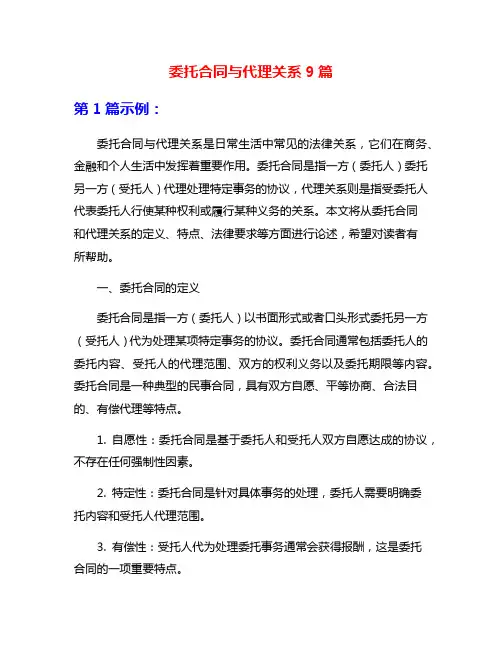 委托合同与代理关系 9 篇

第 1 篇示例：

委托合同与代理关系是日常生活中常见的法律关系，它们在商务、金融和个人生活中发挥着重要作用。委托合同是指一方（委托人）委托另一方（受托人）代理处理特定事务的协议，代理关系则是指受委托人代表委托人行使某种权利或履行某种义务的关系。本文将从委托合同和代理关系的定义、特点、法律要求等方面进行论述，希望对读者有所帮助。

一、委托合同的定义

委托合同是指一方（委托人）以书面形式或者口头形式委托另一方（受托人）代为处理某项特定事务的协议。委托合同通常包括委托人的委托内容、受托人的代理范围、双方的权利义务以及委托期限等内容。委托合同是一种典型的民事合同，具有双方自愿、平等协商、合法目的、有偿代理等特点。

1. 自愿性：委托合同是基于委托人和受托人双方自愿达成的协议，不存在任何强制性因素。

2. 特定性：委托合同是针对具体事务的处理，委托人需要明确委托内容和受托人代理范围。

3. 有偿性：受托人代为处理委托事务通常会获得报酬，这是委托合同的一项重要特点。